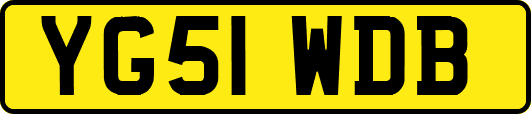 YG51 WDB